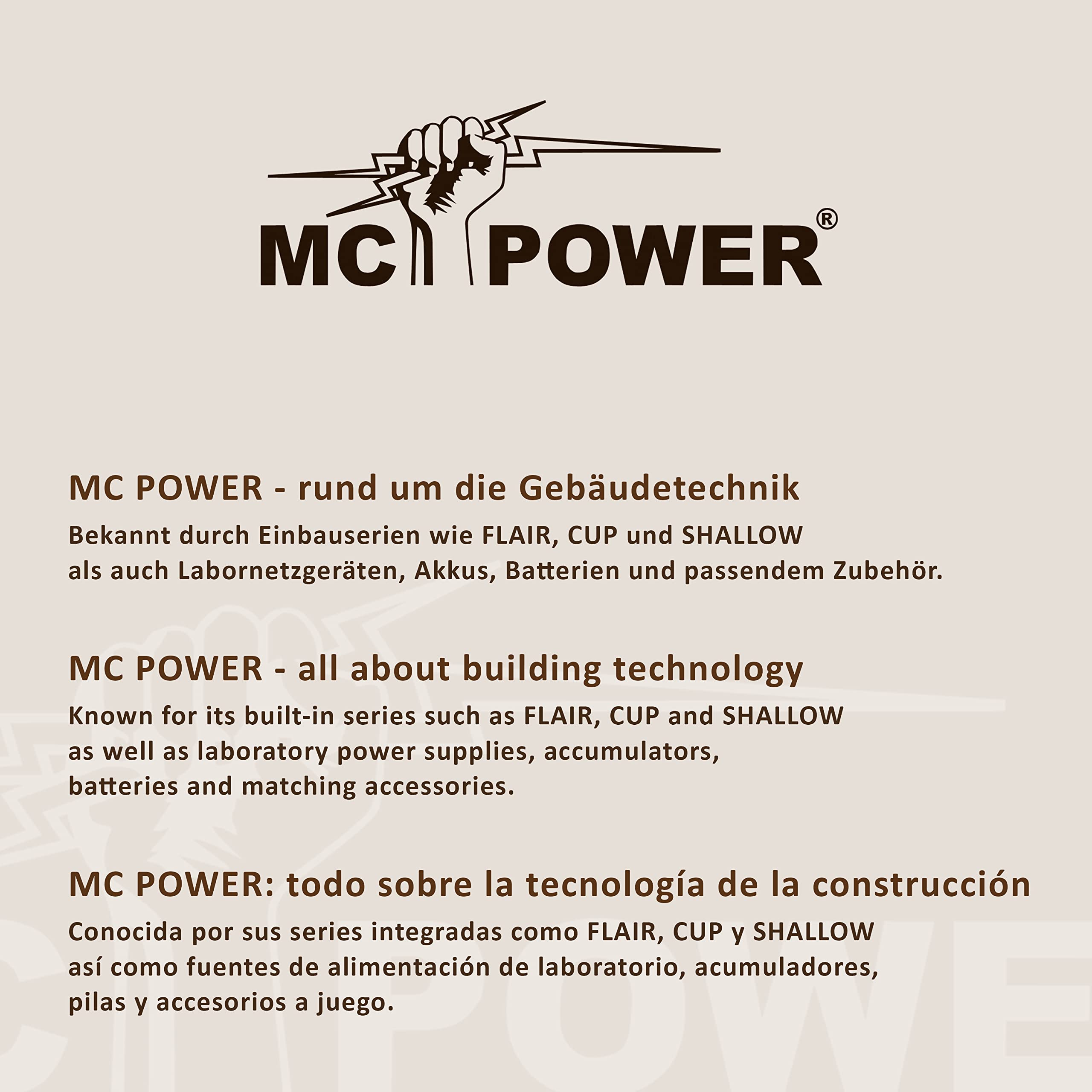 MC POWER®

MC POWER - rund um die Gebäudetechnik

Bekannt durch Einbauserien wie FLAIR, CUP und SHALLOW als auch Labornetzgeräten, Akkus, Batterien und passendem Zubehör.

MC POWER - all about building technology

Known for its built-in series such as FLAIR, CUP and SHALLOW as well as laboratory power supplies, accumulators, batteries and matching accessories.

MC POWER: todo sobre la tecnología de la construcción

Conocida por sus series integradas como FLAIR, CUP y SHALLOW así como fuentes de alimentación de laboratorio, acumuladores, pilas y accesorios a juego.